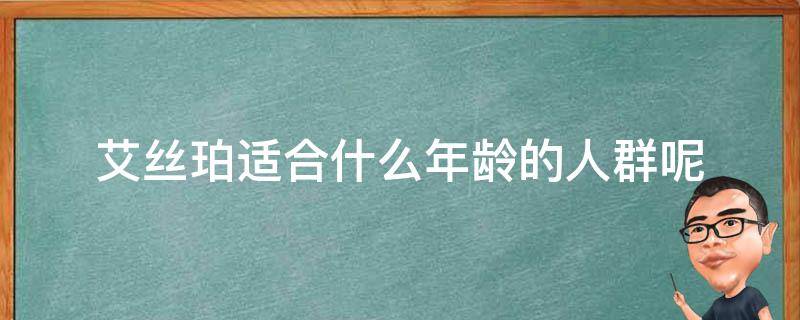 艾丝珀适合什么年龄的人群呢